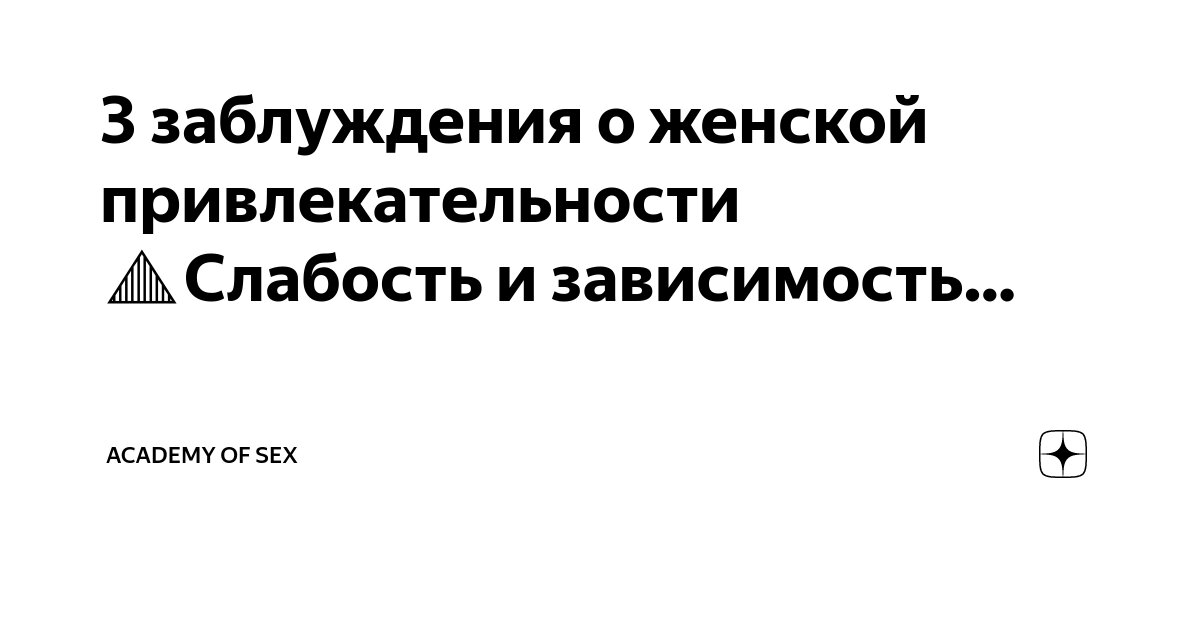 3 заблуждения о женской привлекательности
Слабость и зависимость...

ACADEMY OF SEX